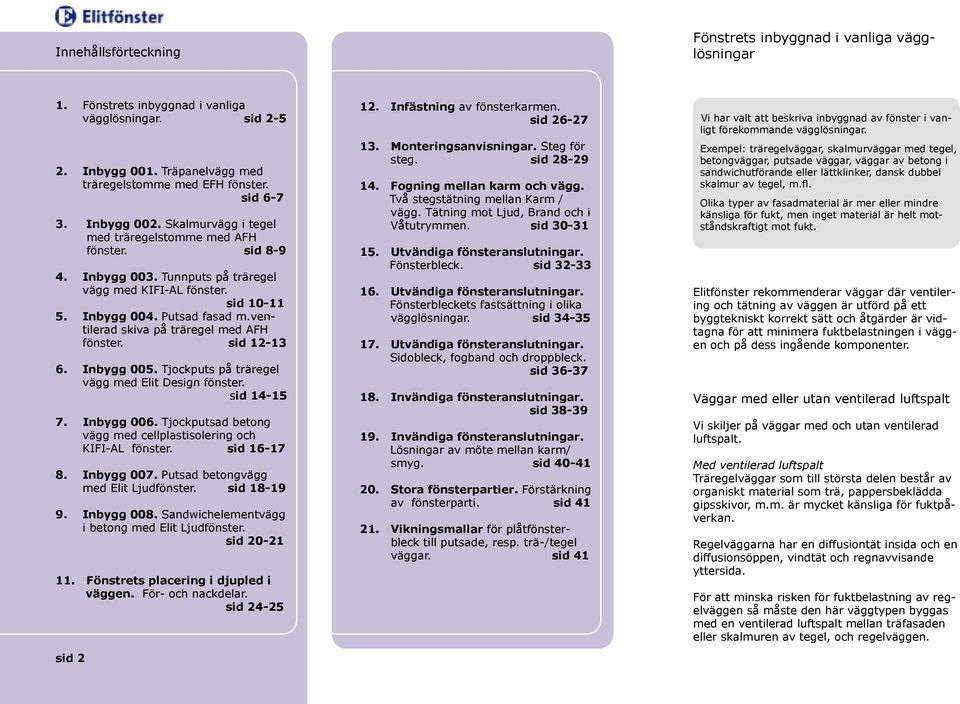 Elitfönster

Innehållsförteckning

1. Fönstrets inbyggnad i vanliga vägglösningar. sid 2-5

2. Inbygg 001. Träpanelvägg med träregelstomme med EFH fönster. sid 6-7

3. Inbygg 002. Skalmurvägg i tegel med träregelstomme med AFH fönster. sid 8-9

4. Inbygg 003. Tunnputs på träregel vägg med KIFI-AL fönster. sid 10-11

5. Inbygg 004. Putsad fasad m.ventilerad skiva på träregel med AFH fönster. sid 12-13

6. Inbygg 005. Tjockputs på träregel vägg med Elit Design fönster. sid 14-15

7. Inbygg 006. Tjockputsad betong vägg med cellplastisolering och KIFI-AL fönster. sid 16-17

8. Inbygg 007. Putsad betongvägg med Elit Ljudfönster. sid 18-19

9. Inbygg 008. Sandwichelementvägg i betong med Elit Ljudfönster. sid 20-21

11. Fönstrets placering i djupled i väggen. För- och nackdelar. sid 24-25

sid 2

12. Infästning av fönsterkarmen. sid 26-27

13. Monteringsanvisningar. Steg för steg. sid 28-29

14. Fogning mellan karm och vägg. Två stegstätning mellan Karm / vägg. Tätning mot Ljud, Brand och i Våtutrymmen. sid 30-31

15. Utvändiga fönsteranslutningar. Fönsterbleck. sid 32-33

16. Utvändiga fönsteranslutningar. Fönsterbleckets fastsättning i olika vägglösningar. sid 34-35

17. Utvändiga fönsteranslutningar. Sidobleck, fogband och droppbleck. sid 36-37

18. Invändiga fönsteranslutningar. sid 38-39

19. Invändiga fönsteranslutningar. Lösningar av möte mellan karm/ smyg. sid 40-41

20. Stora fönsterpartier. Förstärkning av fönsterparti. sid 41

21. Vikningsmallar för plåtfönsterbleck till putsade, resp. trä-/tegel väggar. sid 41

Fönstrets inbyggnad i vanliga vägglösningar

Vi har valt att beskriva inbyggnad av fönster i vanligt förekommande vägglösningar.

Exempel: träregelväggar, skalmurväggar med tegel, betongväggar, putsade väggar, väggar av betong i sandwichutförande eller lättklinker, dansk dubbel skalmur av tegel, m.fl.

Olika typer av fasadmaterial är mer eller mindre känsliga för fukt, men inget material är helt motståndskraftigt mot fukt.

Elitfönster rekommenderar väggar där ventilering och tätning av väggen är utförd på ett byggtekniskt korrekt sätt och åtgärder är vidtagna för att minimera fuktbelastningen i väggen och på dess ingående komponenter.

Väggar med eller utan ventilerad luftspalt

Vi skiljer på väggar med och utan ventilerad luftspalt.

Med ventilerad luftspalt
Träregelväggar som till största delen består av organiskt material som trä, pappersbeklädda gipsskivor, m.m. är mycket känsliga för fuktpåverkan.

Regelväggarna har en diffusiontät insida och en diffusionsöppen, vindtät och regnavvisande yttersida.

För att minska risken för fuktbelastning av regelväggen så måste den här väggtypen byggas med en ventilerad luftspalt mellan träfasaden eller skalmuren av tegel, och regelväggen.